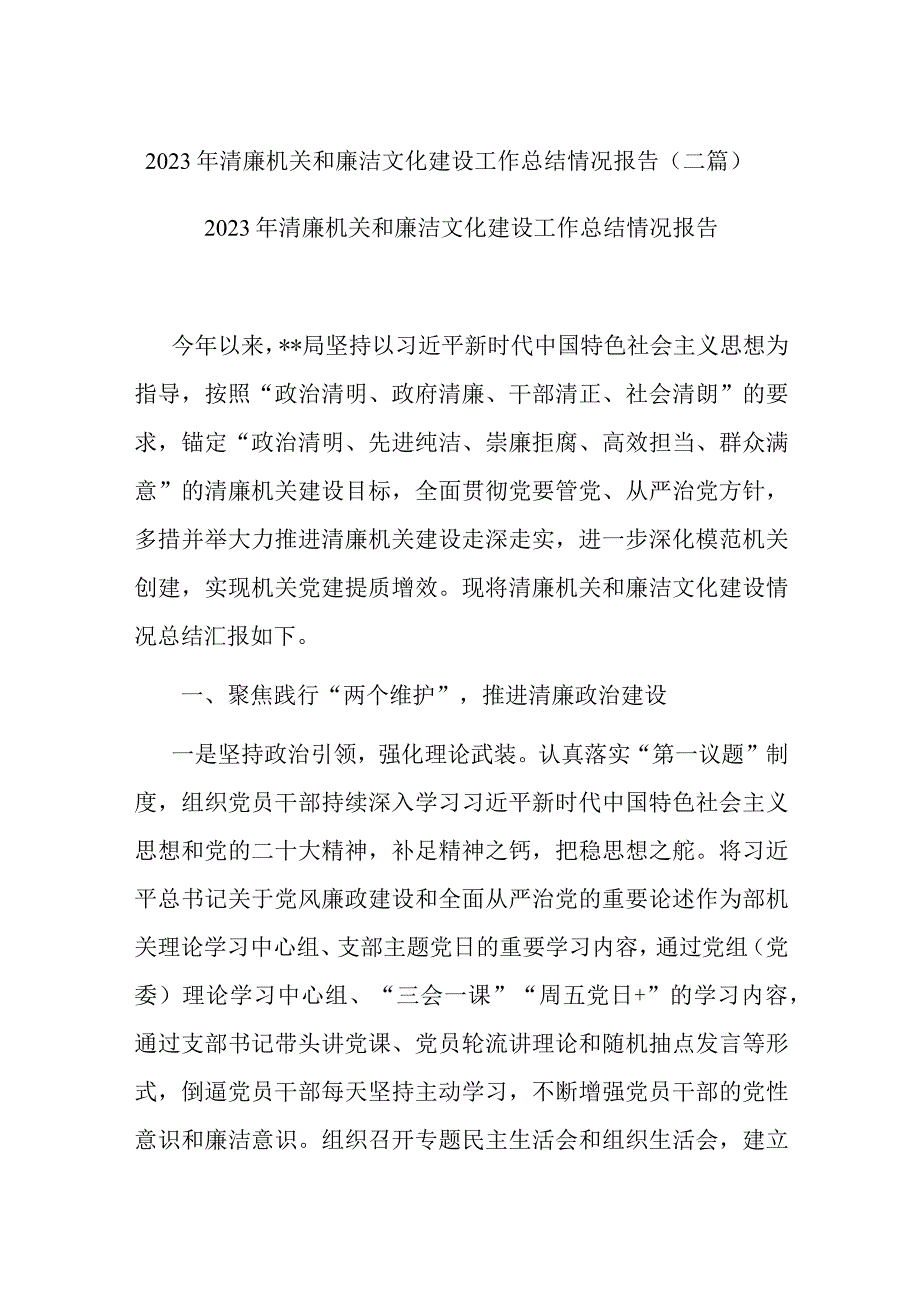 2023年清廉机关和廉洁文化建设工作总结情况报告（二篇）

2023年清廉机关和廉洁文化建设工作总结情况报告

今年以来，**局坚持以习近平新时代中国特色社会主义思想为指导，按照“政治清明、政府清廉、干部清正、社会清朗”的要求，锚定“政治清明、先进纯洁、崇廉拒腐、高效担当、群众满意”的清廉机关建设目标，全面贯彻党要管党、从严治党方针，多措并举大力推进清廉机关建设走深走实，进一步深化模范机关创建，实现机关党建提质增效。现将清廉机关和廉洁文化建设情况总结汇报如下。

一、聚焦践行“两个维护”，推进清廉政治建设

一是坚持政治引领，强化理论武装。认真落实“第一议题”制度，组织党员干部持续深入学习习近平新时代中国特色社会主义思想和党的二十大精神，补足精神之钙，把稳思想之舵。将习近平总书记关于党风廉政建设和全面从严治党的重要论述作为部机关理论学习中心组、支部主题党日的重要学习内容，通过党组（党委）理论学习中心组、“三会一课”“周五党日+”的学习内容，通过支部书记带头讲党课、党员轮流讲理论和随机抽点发言等形式，倒逼党员干部每天坚持主动学习，不断增强党员干部的党性意识和廉洁意识。组织召开专题民主生活会和组织生活会，建立